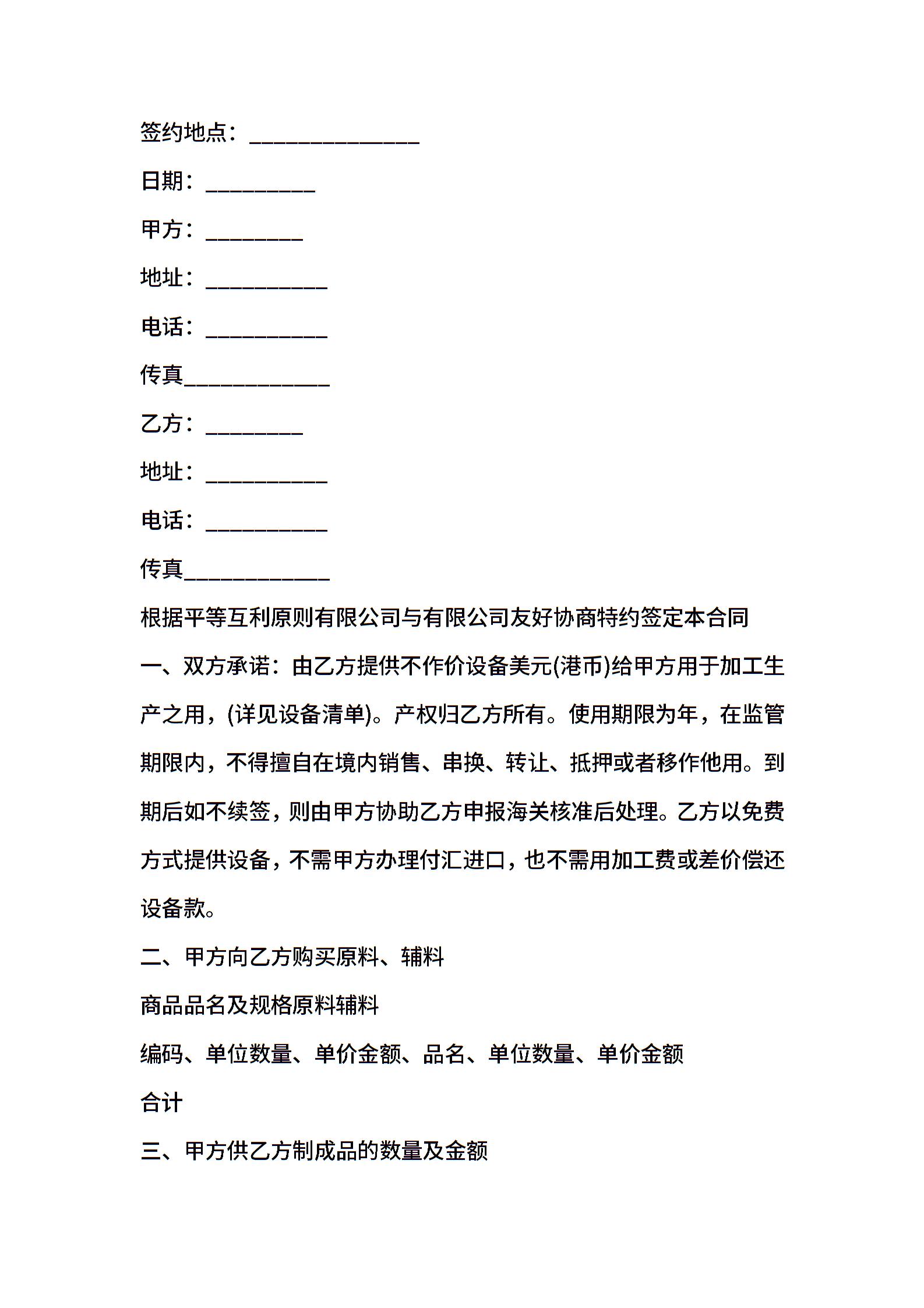 签约地点：______________

日期：_________

甲方：________

地址：__________

电话：__________

传真____________

乙方：________

地址：__________

电话：__________

传真____________

根据平等互利原则有限公司与有限公司友好协商特约签定本合同

一、双方承诺：由乙方提供不作价设备美元(港币)给甲方用于加工生产之用，(详见设备清单)。产权归乙方所有。使用期限为年，在监管期限内，不得擅自在境内销售、串换、转让、抵押或者移作他用。到期后如不续签，则由甲方协助乙方申报海关核准后处理。乙方以免费方式提供设备，不需甲方办理付汇进口，也不需用加工费或差价偿还设备款。

二、甲方向乙方购买原料、辅料

商品品名及规格原料辅料

编码、单位数量、单价金额、品名、单位数量、单价金额

合计

三、甲方供乙方制成品的数量及金额